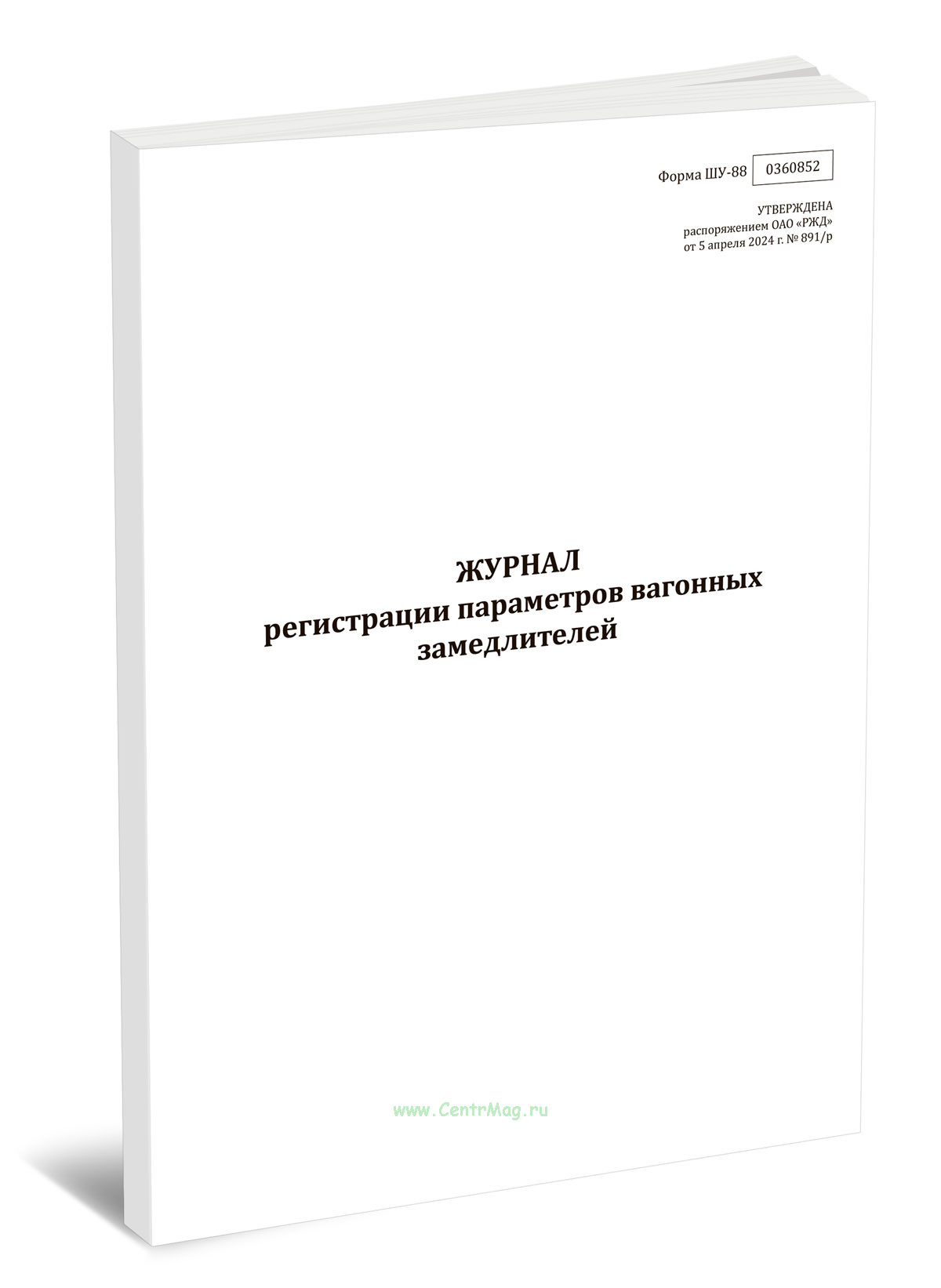 Форма ШУ-88 0360852

УТВЕРЖДЕНА
распоряжением ОАО «РЖД»
от 5 апреля 2024 г. № 891/р

ЖУРНАЛ
регистрации параметров вагонных замедлителей

www.CentrMag.ru